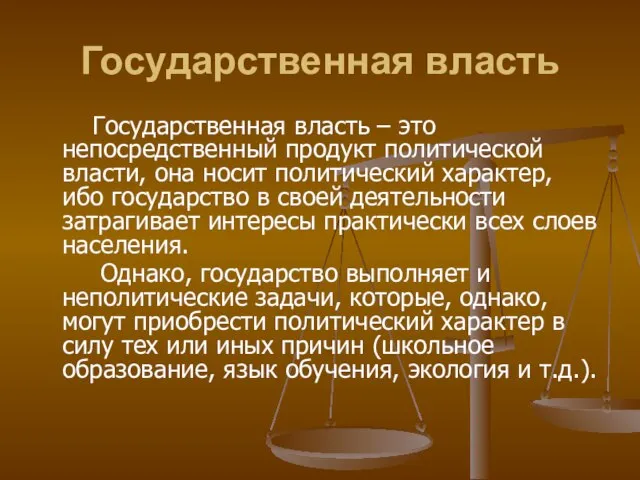 Государственная власть

Государственная власть – это непосредственный продукт политической власти, она носит политический характер, ибо государство в своей деятельности затрагивает интересы практически всех слоев населения.

Однако, государство выполняет и неполитические задачи, которые, однако, могут приобрести политический характер в силу тех или иных причин (школьное образование, язык обучения, экология и т.д.).